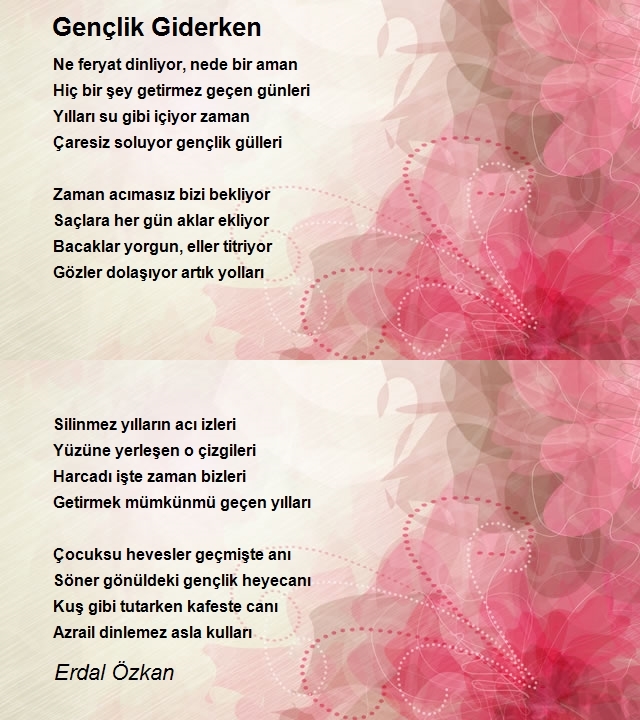 Gençlik Giderken

Ne feryat dinliyor, nede bir aman
Hiç bir şey getirmez geçen günleri
Yılları su gibi içiyor zaman
Çaresiz soluyor gençlik gülleri

Zaman acımasız bizi bekliyor
Saçlara her gün aklar ekliyor
Bacaklar yorgun, eller titriyor
Gözler dolaşıyor artık yolları

Silinmez yılların acı izleri
Yüzüne yerleşen o çizgileri
Harcadı işte zaman bizleri
Getirmek mümkünmü geçen yılları

Çocuksu hevesler geçmişte anı
Söner gönüldeki gençlik heyecanı
Kuş gibi tutarken kafeste canı
Azrail dinlemez asla kulları

Erdal Özkan